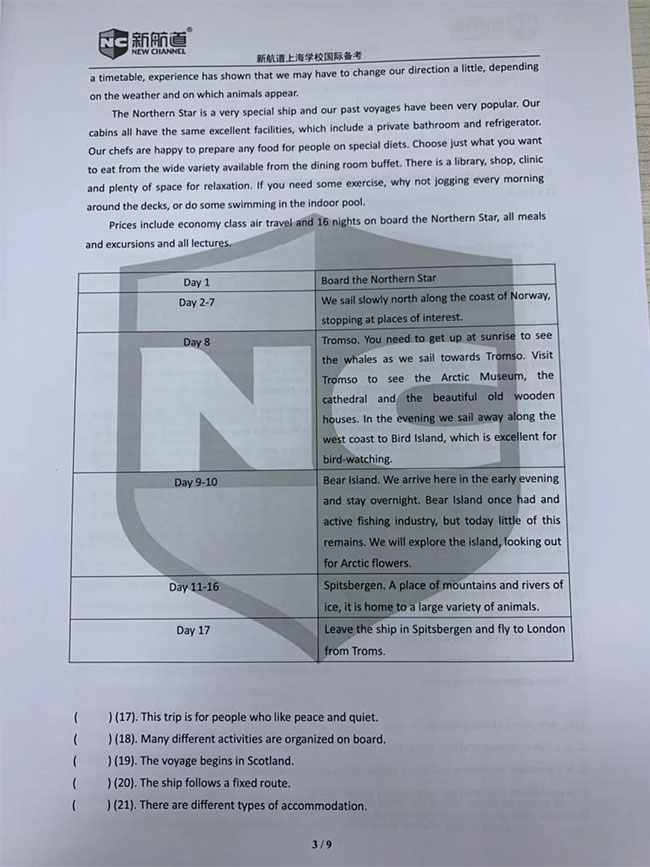 NC 新航道 NEW CHANNEL
新航道上海学校国际备考

a timetable, experience has shown that we may have to change our direction a little, depending on the weather and on which animals appear.

The Northern Star is a very special ship and our past voyages have been very popular. Our cabins all have the same excellent facilities, which include a private bathroom and refrigerator. Our chefs are happy to prepare any food for people on special diets. Choose just what you want to eat from the wide variety available from the dining room buffet. There is a library, shop, clinic and plenty of space for relaxation. If you need some exercise, why not jogging every morning around the decks, or do some swimming in the indoor pool.

Prices include economy class air travel and 16 nights on board the Northern Star, all meals and excursions and all lectures.

| Day 1 | Board the Northern Star |
|---|---|
| Day 2-7 | We sail slowly north along the coast of Norway, stopping at places of interest. |
| Day 8 | Tromso. You need to get up at sunrise to see the whales as we sail towards Tromso. Visit Tromso to see the Arctic Museum, the cathedral and the beautiful old wooden houses. In the evening we sail away along the west coast to Bird Island, which is excellent for bird-watching. |
| Day 9-10 | Bear Island. We arrive here in the early evening and stay overnight. Bear Island once had and active fishing industry, but today little of this remains. We will explore the island, looking out for Arctic flowers. |
| Day 11-16 | Spitsbergen. A place of mountains and rivers of ice, it is home to a large variety of animals. |
| Day 17 | Leave the ship in Spitsbergen and fly to London from Troms. |

( ) (17). This trip is for people who like peace and quiet.
( ) (18). Many different activities are organized on board.
( ) (19). The voyage begins in Scotland.
( ) (20). The ship follows a fixed route.
( ) (21). There are different types of accommodation.

3 / 9